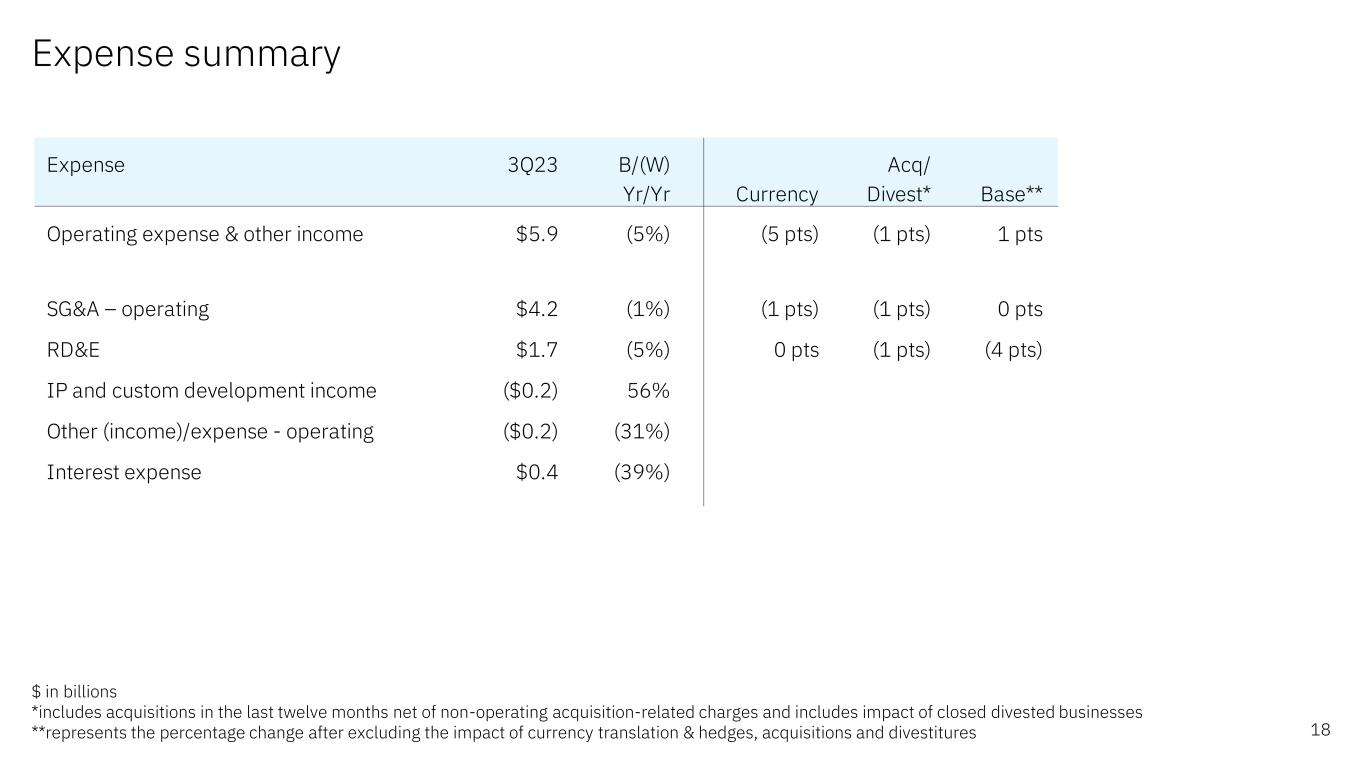 Expense summary

| Expense | 3Q23 | B/(W) Yr/Yr | Currency | Acq/ Divest* | Base** |
|---|---|---|---|---|---|
| Operating expense & other income | \$5.9 | (5%) | (5 pts) | (1 pts) | 1 pts |
| SG&A – operating | \$4.2 | (1%) | (1 pts) | (1 pts) | 0 pts |
| RD&E | \$1.7 | (5%) | 0 pts | (1 pts) | (4 pts) |
| IP and custom development income | (\$0.2) | 56% | | | |
| Other (income)/expense - operating | (\$0.2) | (31%) | | | |
| Interest expense | \$0.4 | (39%) | | | |

\$ in billions
*includes acquisitions in the last twelve months net of non-operating acquisition-related charges and includes impact of closed divested businesses
**represents the percentage change after excluding the impact of currency translation & hedges, acquisitions and divestitures

18